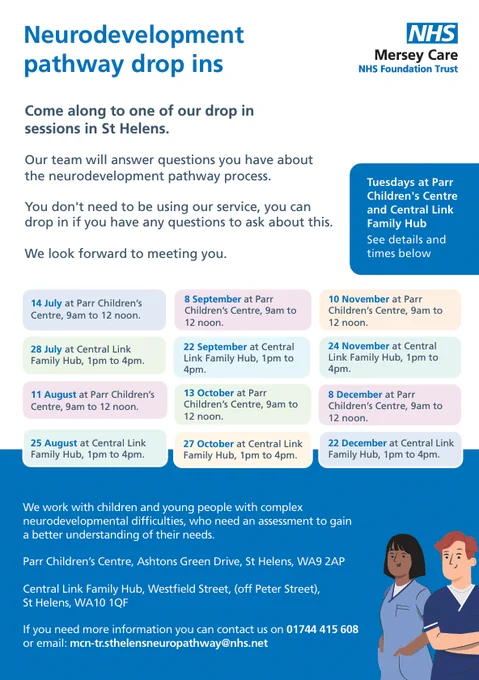 Neurodevelopment pathway drop ins

NHS
Mersey Care
NHS Foundation Trust

Come along to one of our drop in sessions in St Helens.

Our team will answer questions you have about the neurodevelopment pathway process.

You don't need to be using our service, you can drop in if you have any questions to ask about this.

We look forward to meeting you.

Tuesdays at Parr Children's Centre and Central Link Family Hub
See details and times below

14 July at Parr Children's Centre, 9am to 12 noon.

28 July at Central Link Family Hub, 1pm to 4pm.

11 August at Parr Children's Centre, 9am to 12 noon.

25 August at Central Link Family Hub, 1pm to 4pm.

8 September at Parr Children's Centre, 9am to 12 noon.

22 September at Central Link Family Hub, 1pm to 4pm.

13 October at Parr Children's Centre, 9am to 12 noon.

27 October at Central Link Family Hub, 1pm to 4pm.

10 November at Parr Children's Centre, 9am to 12 noon.

24 November at Central Link Family Hub, 1pm to 4pm.

8 December at Parr Children's Centre, 9am to 12 noon.

22 December at Central Link Family Hub, 1pm to 4pm.

We work with children and young people with complex neurodevelopmental difficulties, who need an assessment to gain a better understanding of their needs.

Parr Children's Centre, Ashtons Green Drive, St Helens, WA9 2AP

Central Link Family Hub, Westfield Street, (off Peter Street), St Helens, WA10 1QF

If you need more information you can contact us on 01744 415 608 or email: mcn-tr.sthelensneuropathway@nhs.net